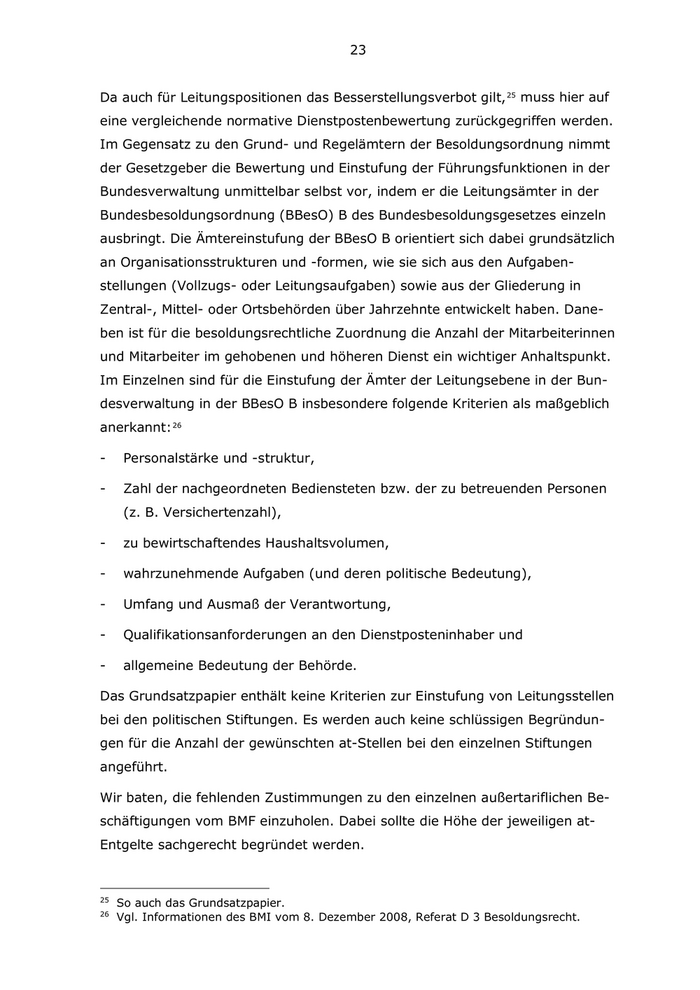 23

Da auch für Leitungspositionen das Besserstellungsverbot gilt,$^{25}$ muss hier auf eine vergleichende normative Dienstpostenbewertung zurückgegriffen werden. Im Gegensatz zu den Grund- und Regelämtern der Besoldungsordnung nimmt der Gesetzgeber die Bewertung und Einstufung der Führungsfunktionen in der Bundesverwaltung unmittelbar selbst vor, indem er die Leitungsämter in der Bundesbesoldungsordnung (BBesO) B des Bundesbesoldungsgesetzes einzeln ausbringt. Die Ämtereinstufung der BBesO B orientiert sich dabei grundsätzlich an Organisationsstrukturen und -formen, wie sie sich aus den Aufgabenstellungen (Vollzugs- oder Leitungsaufgaben) sowie aus der Gliederung in Zentral-, Mittel- oder Ortsbehörden über Jahrzehnte entwickelt haben. Daneben ist für die besoldungsrechtliche Zuordnung die Anzahl der Mitarbeiterinnen und Mitarbeiter im gehobenen und höheren Dienst ein wichtiger Anhaltspunkt. Im Einzelnen sind für die Einstufung der Ämter der Leitungsebene in der Bundesverwaltung in der BBesO B insbesondere folgende Kriterien als maßgeblich anerkannt:$^{26}$

- Personalstärke und -struktur,
- Zahl der nachgeordneten Bediensteten bzw. der zu betreuenden Personen (z. B. Versichertenzahl),
- zu bewirtschaftendes Haushaltsvolumen,
- wahrzunehmende Aufgaben (und deren politische Bedeutung),
- Umfang und Ausmaß der Verantwortung,
- Qualifikationsanforderungen an den Dienstposteninhaber und
- allgemeine Bedeutung der Behörde.

Das Grundsatzpapier enthält keine Kriterien zur Einstufung von Leitungsstellen bei den politischen Stiftungen. Es werden auch keine schlüssigen Begründungen für die Anzahl der gewünschten at-Stellen bei den einzelnen Stiftungen angeführt.

Wir baten, die fehlenden Zustimmungen zu den einzelnen außertariflichen Beschäftigungen vom BMF einzuholen. Dabei sollte die Höhe der jeweiligen at-Entgelte sachgerecht begründet werden.

$^{25}$ So auch das Grundsatzpapier.
$^{26}$ Vgl. Informationen des BMI vom 8. Dezember 2008, Referat D 3 Besoldungsrecht.